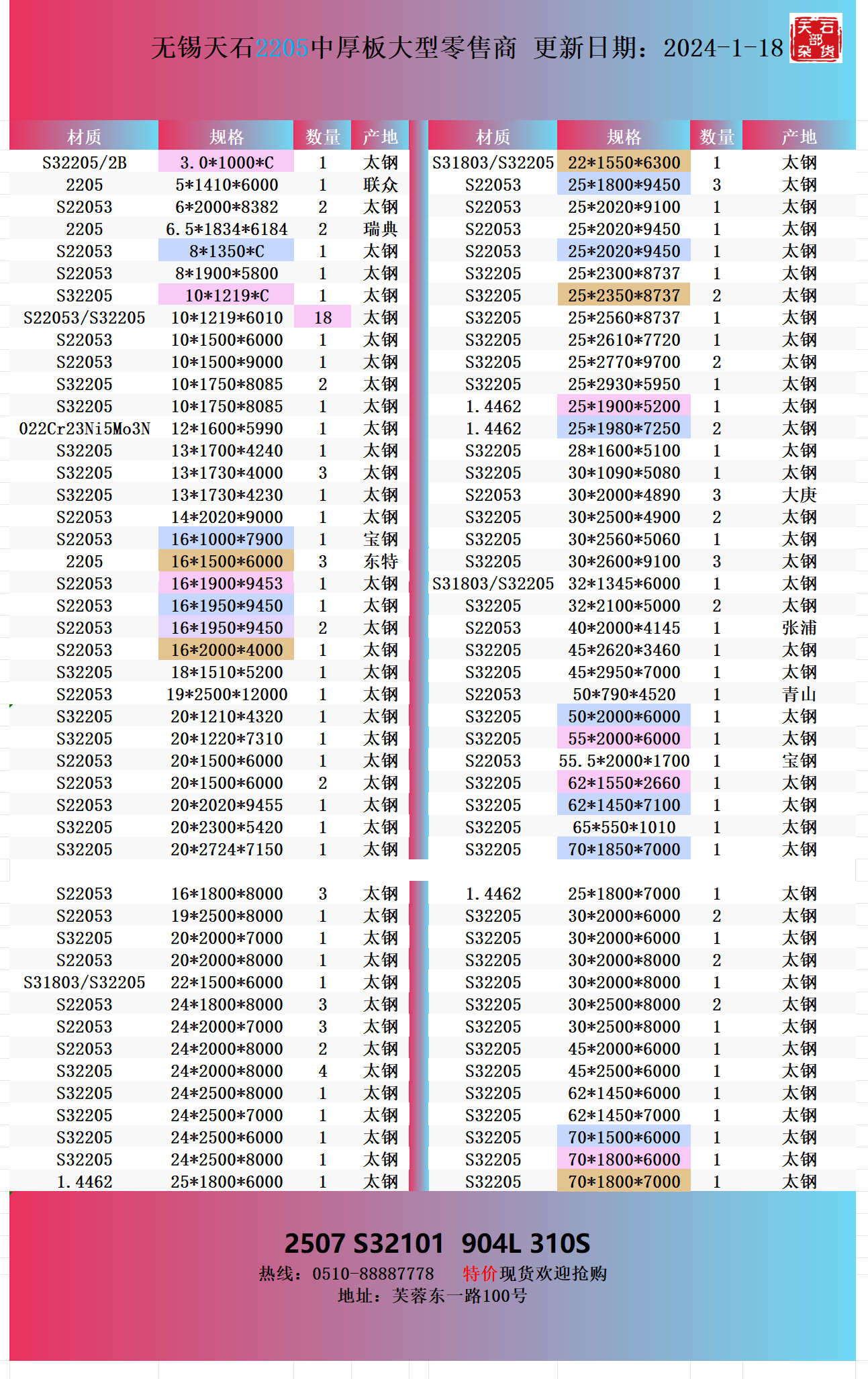 无锡天石2205中厚板大型零售商 更新日期：2024-1-18

天石部杂货

| 材质 | 规格 | 数量 | 产地 |
|---|---|---|---|
| S32205/2B | 3.0*1000*C | 1 | 太钢 |
| 2205 | 5*1410*6000 | 1 | 联众 |
| S22053 | 6*2000*8382 | 2 | 太钢 |
| 2205 | 6.5*1834*6184 | 2 | 瑞典 |
| S22053 | 8*1350*C | 1 | 太钢 |
| S22053 | 8*1900*5800 | 1 | 太钢 |
| S32205 | 10*1219*C | 1 | 太钢 |
| S22053/S32205 | 10*1219*6010 | 18 | 太钢 |
| S22053 | 10*1500*6000 | 1 | 太钢 |
| S22053 | 10*1500*9000 | 1 | 太钢 |
| S32205 | 10*1750*8085 | 2 | 太钢 |
| S32205 | 10*1750*8085 | 1 | 太钢 |
| 022Cr23Ni5Mo3N | 12*1600*5990 | 1 | 太钢 |
| S32205 | 13*1700*4240 | 1 | 太钢 |
| S32205 | 13*1730*4000 | 3 | 太钢 |
| S32205 | 13*1730*4230 | 1 | 太钢 |
| S22053 | 14*2020*9000 | 1 | 太钢 |
| S22053 | 16*1000*7900 | 1 | 宝钢 |
| 2205 | 16*1500*6000 | 3 | 东特 |
| S22053 | 16*1900*9453 | 1 | 太钢 |
| S22053 | 16*1950*9450 | 1 | 太钢 |
| S22053 | 16*1950*9450 | 2 | 太钢 |
| S22053 | 16*2000*4000 | 1 | 太钢 |
| S32205 | 18*1510*5200 | 1 | 太钢 |
| S22053 | 19*2500*12000 | 1 | 太钢 |
| S32205 | 20*1210*4320 | 1 | 太钢 |
| S32205 | 20*1220*7310 | 1 | 太钢 |
| S22053 | 20*1500*6000 | 1 | 太钢 |
| S22053 | 20*1500*6000 | 2 | 太钢 |
| S22053 | 20*2020*9455 | 1 | 太钢 |
| S32205 | 20*2300*5420 | 1 | 太钢 |
| S32205 | 20*2724*7150 | 1 | 太钢 |
| S22053 | 16*1800*8000 | 3 | 太钢 |
| S22053 | 19*2500*8000 | 1 | 太钢 |
| S32205 | 20*2000*7000 | 1 | 太钢 |
| S22053 | 20*2000*8000 | 1 | 太钢 |
| S31803/S32205 | 22*1500*6000 | 1 | 太钢 |
| S22053 | 24*1800*8000 | 3 | 太钢 |
| S22053 | 24*2000*7000 | 3 | 太钢 |
| S22053 | 24*2000*8000 | 2 | 太钢 |
| S32205 | 24*2000*8000 | 4 | 太钢 |
| S32205 | 24*2500*8000 | 1 | 太钢 |
| S32205 | 24*2500*7000 | 1 | 太钢 |
| S32205 | 24*2500*6000 | 1 | 太钢 |
| S32205 | 24*2500*8000 | 1 | 太钢 |
| 1.4462 | 25*1800*6000 | 1 | 太钢 |

| 材质 | 规格 | 数量 | 产地 |
|---|---|---|---|
| S31803/S32205 | 22*1550*6300 | 1 | 太钢 |
| S22053 | 25*1800*9450 | 3 | 太钢 |
| S22053 | 25*2020*9100 | 1 | 太钢 |
| S22053 | 25*2020*9450 | 1 | 太钢 |
| S22053 | 25*2020*9450 | 1 | 太钢 |
| S32205 | 25*2300*8737 | 1 | 太钢 |
| S32205 | 25*2350*8737 | 2 | 太钢 |
| S32205 | 25*2560*8737 | 1 | 太钢 |
| S32205 | 25*2610*7720 | 1 | 太钢 |
| S32205 | 25*2770*9700 | 2 | 太钢 |
| S32205 | 25*2930*5950 | 1 | 太钢 |
| 1.4462 | 25*1900*5200 | 1 | 太钢 |
| 1.4462 | 25*1980*7250 | 2 | 太钢 |
| S32205 | 28*1600*5100 | 1 | 太钢 |
| S32205 | 30*1090*5080 | 1 | 太钢 |
| S22053 | 30*2000*4890 | 3 | 大庚 |
| S32205 | 30*2500*4900 | 2 | 太钢 |
| S32205 | 30*2560*5060 | 1 | 太钢 |
| S32205 | 30*2600*9100 | 3 | 太钢 |
| S31803/S32205 | 32*1345*6000 | 1 | 太钢 |
| S32205 | 32*2100*5000 | 2 | 太钢 |
| S22053 | 40*2000*4145 | 1 | 张浦 |
| S32205 | 45*2620*3460 | 1 | 太钢 |
| S32205 | 45*2950*7000 | 1 | 太钢 |
| S22053 | 50*790*4520 | 1 | 青山 |
| S32205 | 50*2000*6000 | 1 | 太钢 |
| S32205 | 55*2000*6000 | 1 | 太钢 |
| S22053 | 55.5*2000*1700 | 1 | 宝钢 |
| S32205 | 62*1550*2660 | 1 | 太钢 |
| S32205 | 62*1450*7100 | 1 | 太钢 |
| S32205 | 65*550*1010 | 1 | 太钢 |
| S32205 | 70*1850*7000 | 1 | 太钢 |
| 1.4462 | 25*1800*7000 | 1 | 太钢 |
| S32205 | 30*2000*6000 | 2 | 太钢 |
| S32205 | 30*2000*6000 | 1 | 太钢 |
| S32205 | 30*2000*8000 | 2 | 太钢 |
| S32205 | 30*2000*8000 | 1 | 太钢 |
| S32205 | 30*2500*8000 | 2 | 太钢 |
| S32205 | 30*2500*8000 | 1 | 太钢 |
| S32205 | 45*2000*6000 | 1 | 太钢 |
| S32205 | 45*2500*6000 | 1 | 太钢 |
| S32205 | 62*1450*6000 | 1 | 太钢 |
| S32205 | 62*1450*7000 | 1 | 太钢 |
| S32205 | 70*1500*6000 | 1 | 太钢 |
| S32205 | 70*1800*6000 | 1 | 太钢 |
| S32205 | 70*1800*7000 | 1 | 太钢 |

2507 S32101 904L 310S
热线：0510-88887778 特价现货欢迎抢购
地址：芙蓉东一路100号